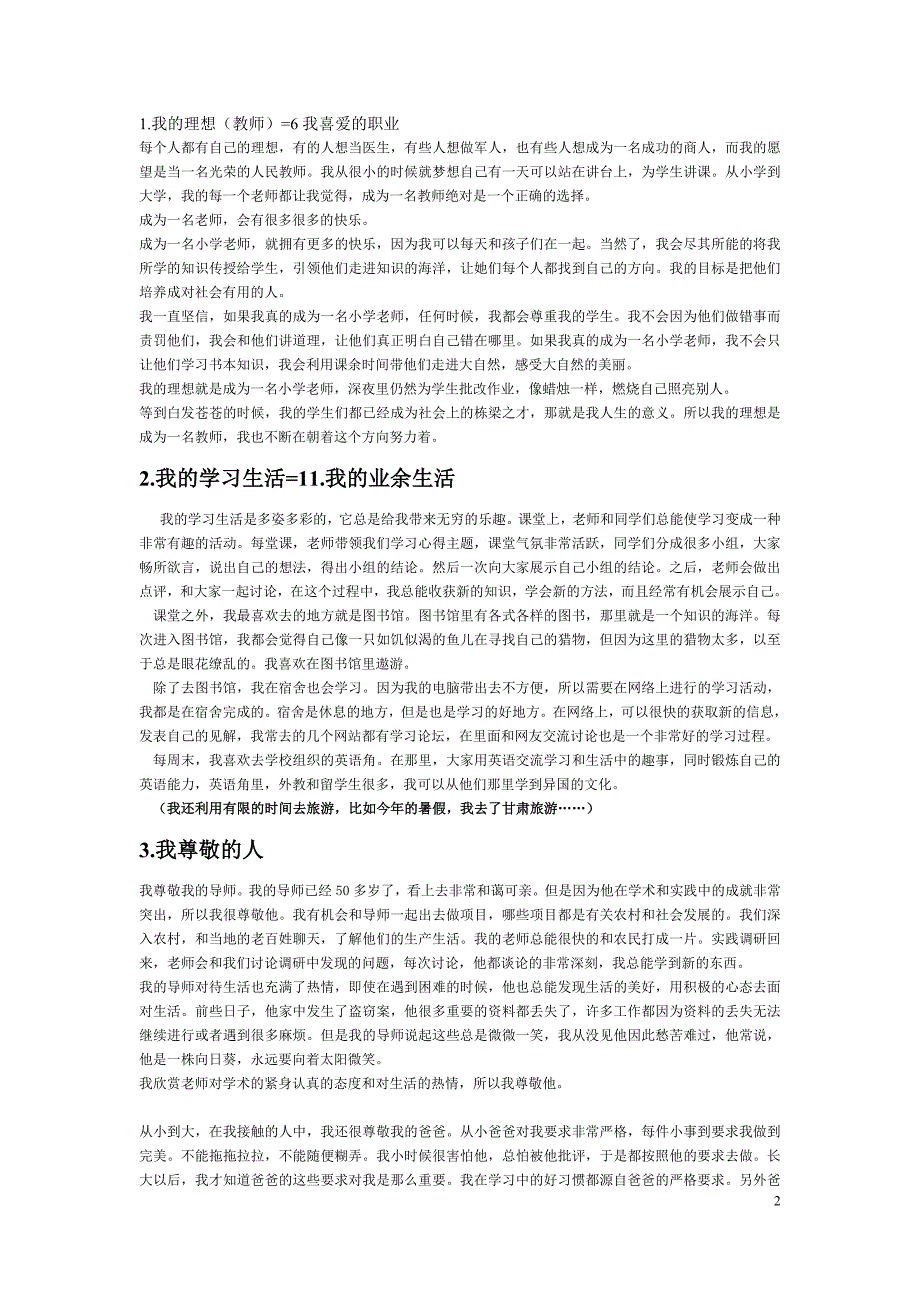 1.我的理想（教师）=6 我喜爱的职业
每个人都有自己的理想，有的人想当医生，有些人想做军人，也有些人想成为一名成功的商人，而我的愿望是当一名光荣的人民教师。我从很小的时候就梦想自己有一天可以站在讲台上，为学生讲课。从小学到大学，我的每一个老师都让我觉得，成为一名教师绝对是一个正确的选择。
成为一名老师，会有很多很多的快乐。
成为一名小学老师，就拥有更多的快乐，因为我可以每天和孩子们在一起。当然了，我会尽其所能的将我所学的知识传授给学生，引领他们走进知识的海洋，让她们每个人都找到自己的方向。我的目标是把他们培养成对社会有用的人。
我一直坚信，如果我真的成为一名小学老师，任何时候，我都会尊重我的学生。我不会因为他们做错事而责罚他们，我会和他们讲道理，让他们真正明白自己错在哪里。如果我真的成为一名小学老师，我不会只让他们学习书本知识，我会利用课余时间带他们走进大自然，感受大自然的美丽。
我的理想就是成为一名小学老师，深夜里仍然为学生批改作业，像蜡烛一样，燃烧自己照亮别人。
等到白发苍苍的时候，我的学生们都已经成为社会上的栋梁之才，那就是我人生的意义。所以我的理想是成为一名教师，我也不断在朝着这个方向努力着。

2.我的学习生活=11.我的业余生活

我的学习生活是多姿多彩的，它总是给我带来无穷的乐趣。课堂上，老师和同学们总能使学习变成一种非常有趣的活动。每堂课，老师带领我们学习心得主题，课堂气氛非常活跃，同学们分成很多小组，大家畅所欲言，说出自己的想法，得出小组的结论。然后一次向大家展示自己小组的结论。之后，老师会做出点评，和大家一起讨论，在这个过程中，我总能收获新的知识，学会新的方法，而且经常有机会展示自己。
课堂之外，我最喜欢去的地方就是图书馆。图书馆里有各式各样的图书，那里就是一个知识的海洋。每次进入图书馆，我都会觉得自己像一只如饥似渴的鱼儿在寻找自己的猎物，但因为这里的猎物太多，以至于总是眼花缭乱的。我喜欢在图书馆里遨游。
除了去图书馆，我在宿舍也会学习。因为我的电脑带出去不方便，所以需要在网络上进行的学习活动，我都是在宿舍完成的。宿舍是休息的地方，但是也是学习的好地方。在网络上，可以很快的获取新的信息，发表自己的见解，我常去的几个网站都有学习论坛，在里面和网友交流讨论也是一个非常好的学习过程。
每周末，我喜欢去学校组织的英语角。在那里，大家用英语交流学习和生活中的趣事，同时锻炼自己的英语能力，英语角里，外教和留学生很多，我可以从他们那里学到异国的文化。
（我还利用有限的时间去旅游，比如今年的暑假，我去了甘肃旅游……）

3.我尊敬的人

我尊敬我的导师。我的导师已经 50 多岁了，看上去非常和蔼可亲。但是因为他在学术和实践中的成就非常突出，所以我很尊敬他。我有机会和导师一起出去做项目，哪些项目都是有关农村和社会发展的。我们深入农村，和当地的老百姓聊天，了解他们的生产生活。我的老师总能很快的和农民打成一片。实践调研回来，老师会和我们讨论调研中发现的问题，每次讨论，他都谈论的非常深刻，我总能学到新的东西。
我的导师对待生活也充满了热情，即使在遇到困难的时候，他也总能发现生活的美好，用积极的心态去面对生活。前些日子，他家中发生了盗窃案，他很多重要的资料都丢失了，许多工作都因为资料的丢失无法继续进行或者遇到很多麻烦。但是我的导师说起这些总是微微一笑，我从没见他因此愁苦难过，他常说，他是一株向日葵，永远要向着太阳微笑。
我欣赏老师对学术的紧身认真的态度和对生活的热情，所以我尊敬他。

从小到大，在我接触的人中，我还很尊敬我的爸爸。从小爸爸对我要求非常严格，每件小事到要求我做到完美。不能拖拖拉拉，不能随便糊弄。我小时候很害怕他，总怕被他批评，于是都按照他的要求去做。长大以后，我才知道爸爸的这些要求对我是那么重要。我在学习中的好习惯都源自爸爸的严格要求。另外爸
2